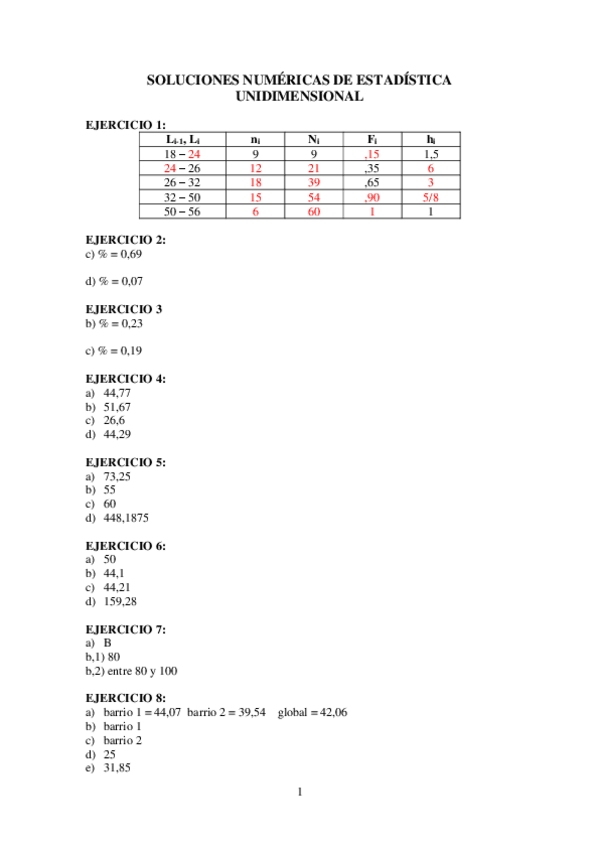 SOLUCIONES NUMÉRICAS DE ESTADÍSTICA UNIDIMENSIONAL

EJERCICIO 1:

| $L_{i-1}$, $L_i$ | $n_i$ | $N_i$ | $F_i$ | $h_i$ |
|---|---|---|---|---|
| 18 – 24 | 9 | 9 | ,15 | 1,5 |
| 24 – 26 | 12 | 21 | ,35 | 6 |
| 26 – 32 | 18 | 39 | ,65 | 3 |
| 32 – 50 | 15 | 54 | ,90 | 5/8 |
| 50 – 56 | 6 | 60 | 1 | 1 |

EJERCICIO 2:
c) % = 0,69

d) % = 0,07

EJERCICIO 3
b) % = 0,23

c) % = 0,19

EJERCICIO 4:
a) 44,77
b) 51,67
c) 26,6
d) 44,29

EJERCICIO 5:
a) 73,25
b) 55
c) 60
d) 448,1875

EJERCICIO 6:
a) 50
b) 44,1
c) 44,21
d) 159,28

EJERCICIO 7:
a) B
b,1) 80
b,2) entre 80 y 100

EJERCICIO 8:
a) barrio 1 = 44,07 barrio 2 = 39,54 global = 42,06
b) barrio 1
c) barrio 2
d) 25
e) 31,85

1